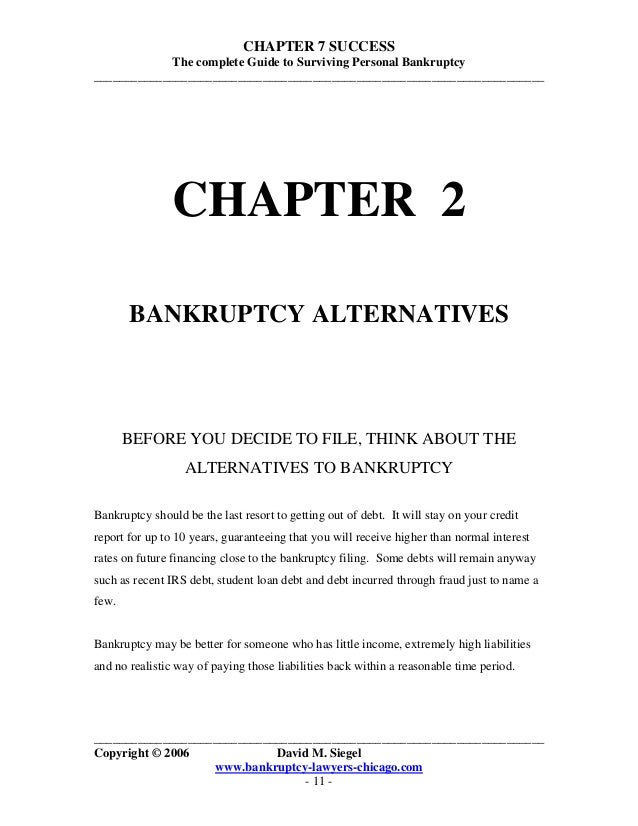 CHAPTER 7 SUCCESS
The complete Guide to Surviving Personal Bankruptcy

CHAPTER 2

BANKRUPTCY ALTERNATIVES

BEFORE YOU DECIDE TO FILE, THINK ABOUT THE ALTERNATIVES TO BANKRUPTCY

Bankruptcy should be the last resort to getting out of debt. It will stay on your credit report for up to 10 years, guaranteeing that you will receive higher than normal interest rates on future financing close to the bankruptcy filing. Some debts will remain anyway such as recent IRS debt, student loan debt and debt incurred through fraud just to name a few.

Bankruptcy may be better for someone who has little income, extremely high liabilities and no realistic way of paying those liabilities back within a reasonable time period.

Copyright © 2006 David M. Siegel
www.bankruptcy-lawyers-chicago.com
- 11 -